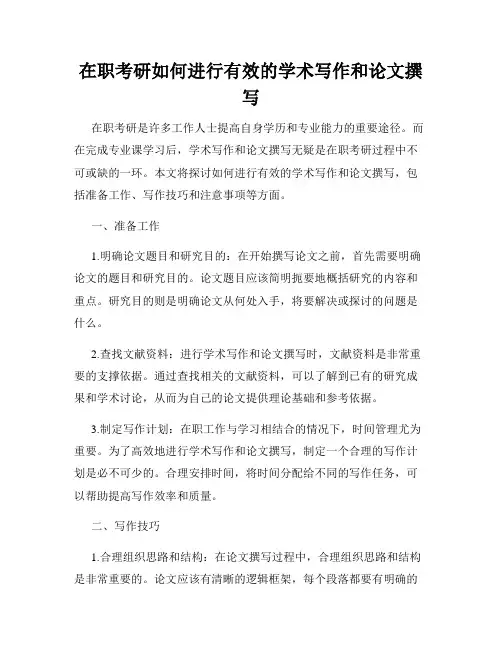 在职考研如何进行有效的学术写作和论文撰写

在职考研是许多工作人士提高自身学历和专业能力的重要途径。而在完成专业课学习后，学术写作和论文撰写无疑是在职考研过程中不可或缺的一环。本文将探讨如何进行有效的学术写作和论文撰写，包括准备工作、写作技巧和注意事项等方面。

一、准备工作

1.明确论文题目和研究目的：在开始撰写论文之前，首先需要明确论文的题目和研究目的。论文题目应该简明扼要地概括研究的内容和重点。研究目的则是明确论文从何处入手，将要解决或探讨的问题是什么。

2.查找文献资料：进行学术写作和论文撰写时，文献资料是非常重要的支撑依据。通过查找相关的文献资料，可以了解到已有的研究成果和学术讨论，从而为自己的论文提供理论基础和参考依据。

3.制定写作计划：在职工作与学习相结合的情况下，时间管理尤为重要。为了高效地进行学术写作和论文撰写，制定一个合理的写作计划是必不可少的。合理安排时间，将时间分配给不同的写作任务，可以帮助提高写作效率和质量。

二、写作技巧

1.合理组织思路和结构：在论文撰写过程中，合理组织思路和结构是非常重要的。论文应该有清晰的逻辑框架，每个段落都要有明确的